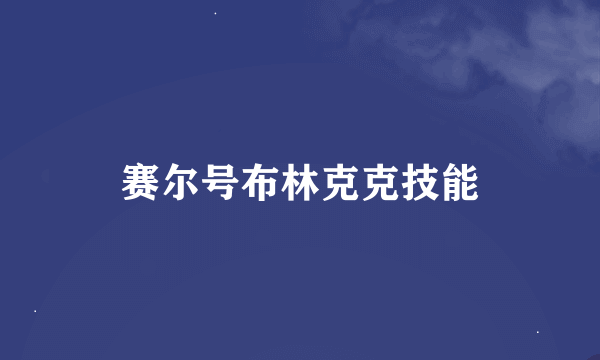 赛尔号布林克克技能